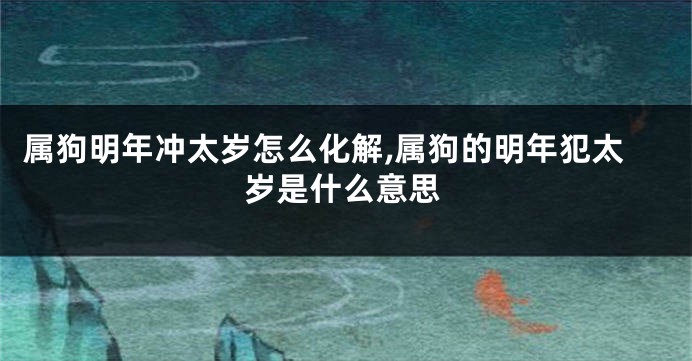 属狗明年冲太岁怎么化解,属狗的明年犯太岁是什么意思